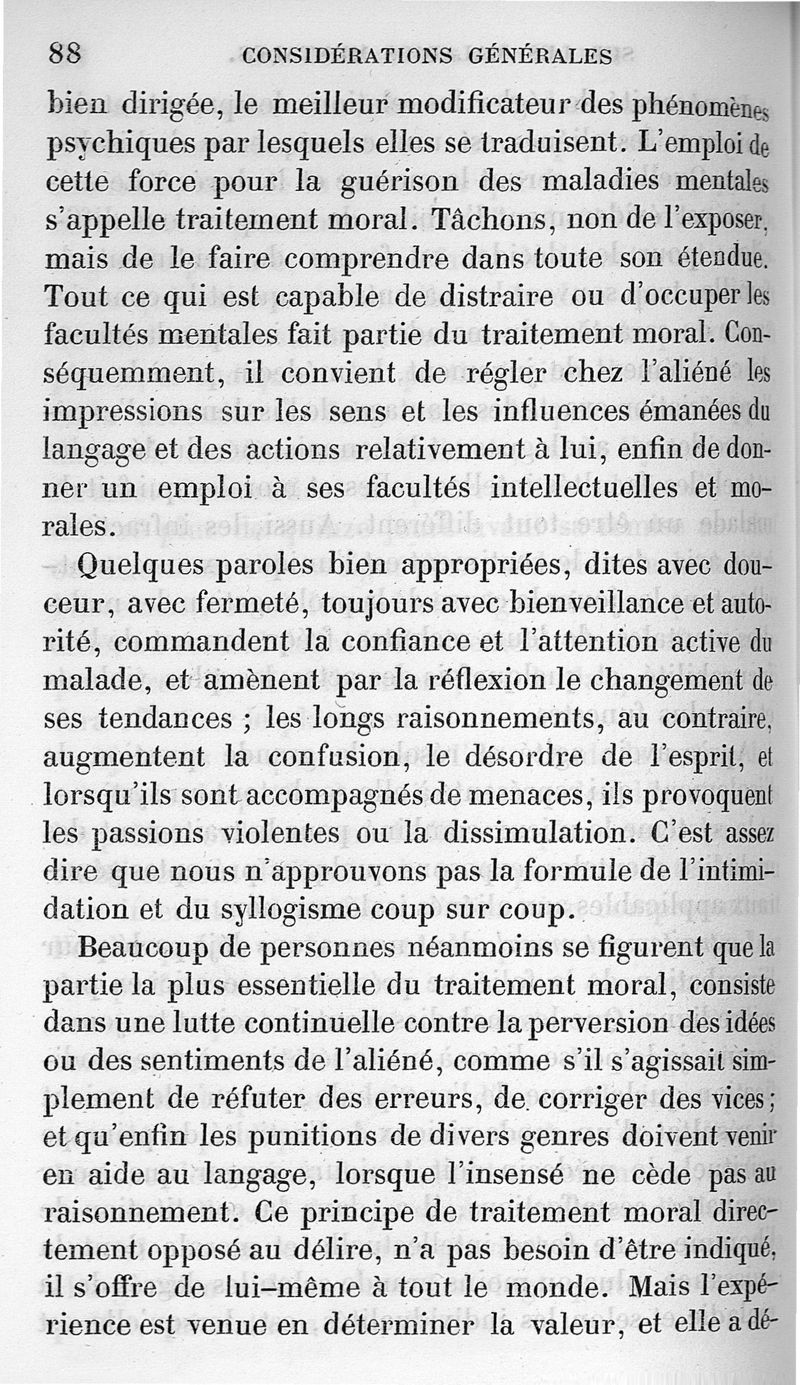 88 CONSIDÉRATIONS GÉNÉRALES

bien dirigée, le meilleur modificateur des phénomènes psychiques par lesquels elles se traduisent. L'emploi de cette force pour la guérison des maladies mentales s'appelle traitement moral. Tâchons, non de l'exposer, mais de le faire comprendre dans toute son étendue. Tout ce qui est capable de distraire ou d'occuper les facultés mentales fait partie du traitement moral. Conséquemment, il convient de régler chez l'aliéné les impressions sur les sens et les influences émanées du langage et des actions relativement à lui, enfin de donner un emploi à ses facultés intellectuelles et morales.

Quelques paroles bien appropriées, dites avec douceur, avec fermeté, toujours avec bienveillance et autorité, commandent la confiance et l'attention active du malade, et amènent par la réflexion le changement de ses tendances ; les longs raisonnements, au contraire, augmentent la confusion, le désordre de l'esprit, et lorsqu'ils sont accompagnés de menaces, ils provoquent les passions violentes ou la dissimulation. C'est assez dire que nous n'approuvons pas la formule de l'intimidation et du syllogisme coup sur coup.

Beaucoup de personnes néanmoins se figurent que la partie la plus essentielle du traitement moral, consiste dans une lutte continuelle contre la perversion des idées ou des sentiments de l'aliéné, comme s'il s'agissait simplement de réfuter des erreurs, de corriger des vices; et qu'enfin les punitions de divers genres doivent venir en aide au langage, lorsque l'insensé ne cède pas au raisonnement. Ce principe de traitement moral directement opposé au délire, n'a pas besoin d'être indiqué, il s'offre de lui-même à tout le monde. Mais l'expérience est venue en déterminer la valeur, et elle a dé-